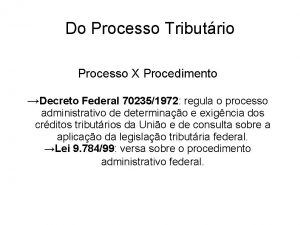 Do Processo Tributário

Processo X Procedimento

→Decreto Federal 70235/1972: regula o processo administrativo de determinação e exigência dos créditos tributários da União e de consulta sobre a aplicação da legislação tributária federal.
→Lei 9.784/99: versa sobre o procedimento administrativo federal.